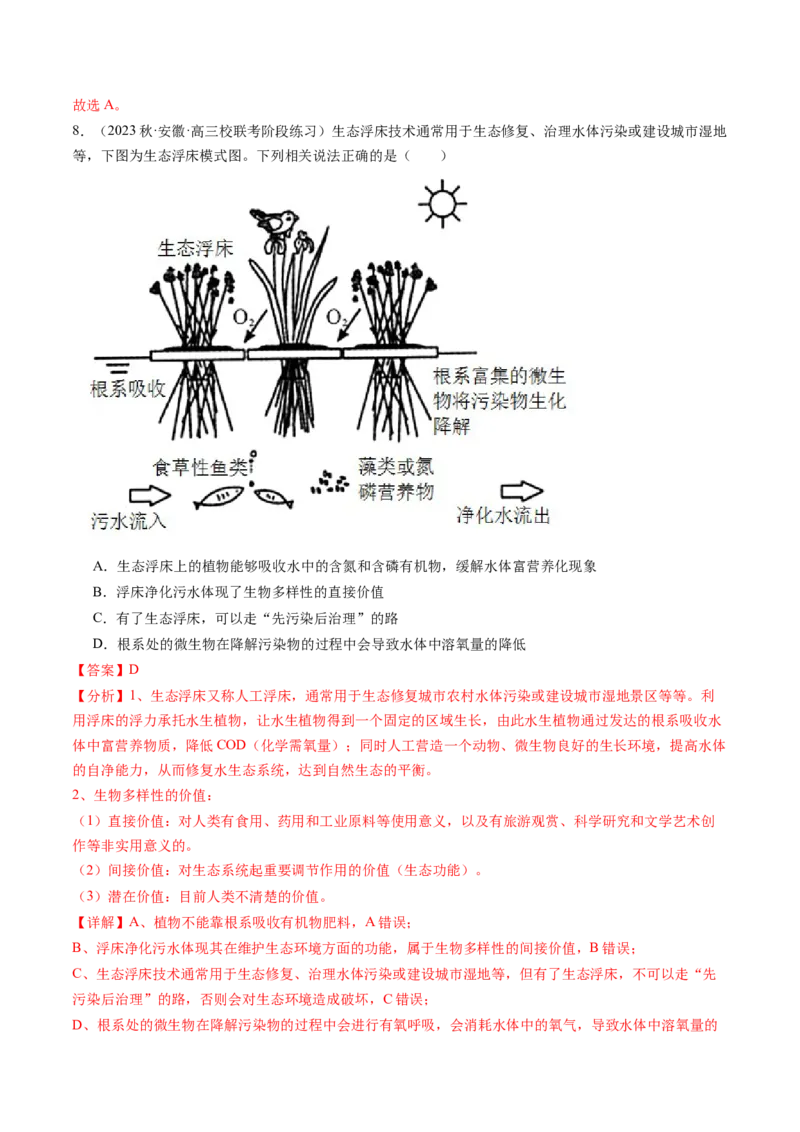 故选A。

8.（2023秋·安徽·高三校联考阶段练习）生态浮床技术通常用于生态修复、治理水体污染或建设城市湿地等，下图为生态浮床模式图。下列相关说法正确的是（　　）

生态浮床

$O_2$

$O_2$

根系吸收

根系富集的微生物将污染物生化降解

食草性鱼类

藻类或氮磷营养物

污水流入

净化水流出

A．生态浮床上的植物能够吸收水中的含氮和含磷有机物，缓解水体富营养化现象

B．浮床净化污水体现了生物多样性的直接价值

C．有了生态浮床，可以走“先污染后治理”的路

D．根系处的微生物在降解污染物的过程中会导致水体中溶氧量的降低

【答案】D

【分析】1、生态浮床又称人工浮床，通常用于生态修复城市农村水体污染或建设城市湿地景区等等。利用浮床的浮力承托水生植物，让水生植物得到一个固定的区域生长，由此水生植物通过发达的根系吸收水体中富营养物质，降低COD（化学需氧量）；同时人工营造一个动物、微生物良好的生长环境，提高水体的自净能力，从而修复水生态系统，达到自然生态的平衡。

2、生物多样性的价值：

（1）直接价值：对人类有食用、药用和工业原料等使用意义，以及有旅游观赏、科学研究和文学艺术创作等非实用意义的。

（2）间接价值：对生态系统起重要调节作用的价值（生态功能）。

（3）潜在价值：目前人类不清楚的价值。

【详解】A、植物不能靠根系吸收有机物肥料，A错误；

B、浮床净化污水体现其在维护生态环境方面的功能，属于生物多样性的间接价值，B错误；

C、生态浮床技术通常用于生态修复、治理水体污染或建设城市湿地等，但有了生态浮床，不可以走“先污染后治理”的路，否则会对生态环境造成破坏，C错误；

D、根系处的微生物在降解污染物的过程中会进行有氧呼吸，会消耗水体中的氧气，导致水体中溶氧量的